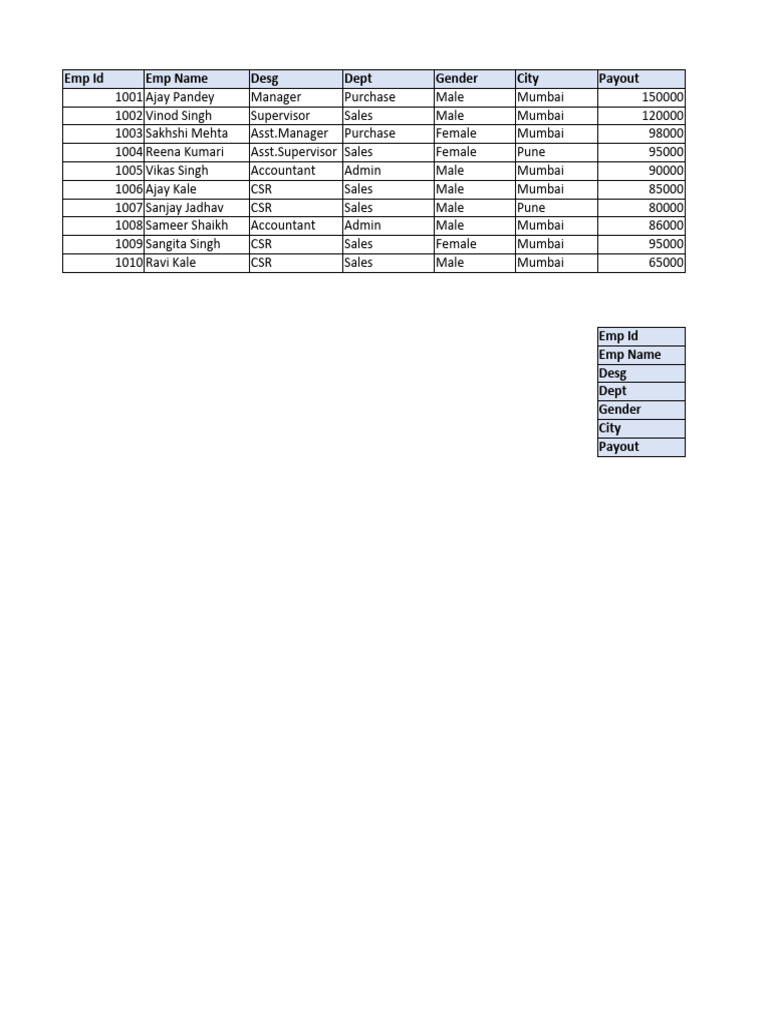 | Emp Id | Emp Name | Desg | Dept | Gender | City | Payout |
|---|---|---|---|---|---|---|
| 1001 | Ajay Pandey | Manager | Purchase | Male | Mumbai | 150000 |
| 1002 | Vinod Singh | Supervisor | Sales | Male | Mumbai | 120000 |
| 1003 | Sakhshi Mehta | Asst.Manager | Purchase | Female | Mumbai | 98000 |
| 1004 | Reena Kumari | Asst.Supervisor | Sales | Female | Pune | 95000 |
| 1005 | Vikas Singh | Accountant | Admin | Male | Mumbai | 90000 |
| 1006 | Ajay Kale | CSR | Sales | Male | Mumbai | 85000 |
| 1007 | Sanjay Jadhav | CSR | Sales | Male | Pune | 80000 |
| 1008 | Sameer Shaikh | Accountant | Admin | Male | Mumbai | 86000 |
| 1009 | Sangita Singh | CSR | Sales | Female | Mumbai | 95000 |
| 1010 | Ravi Kale | CSR | Sales | Male | Mumbai | 65000 |

| Emp Id |
|---|
| Emp Name |
| Desg |
| Dept |
| Gender |
| City |
| Payout |